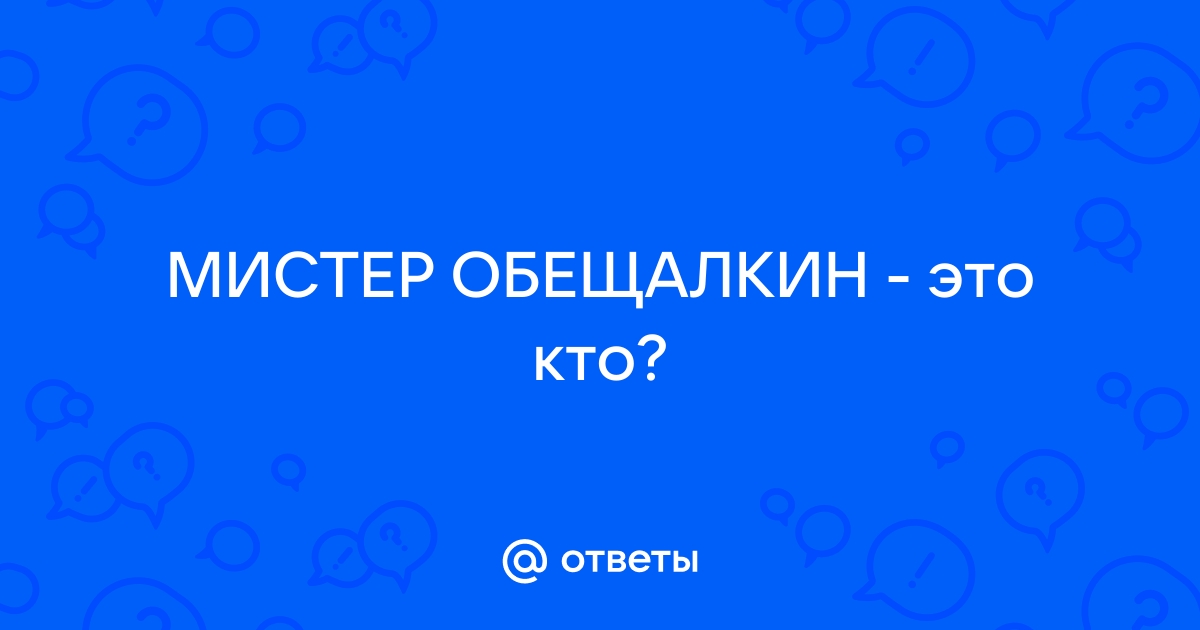 МИСТЕР ОБЕЩАЛКИН - это кто?

@ ответы